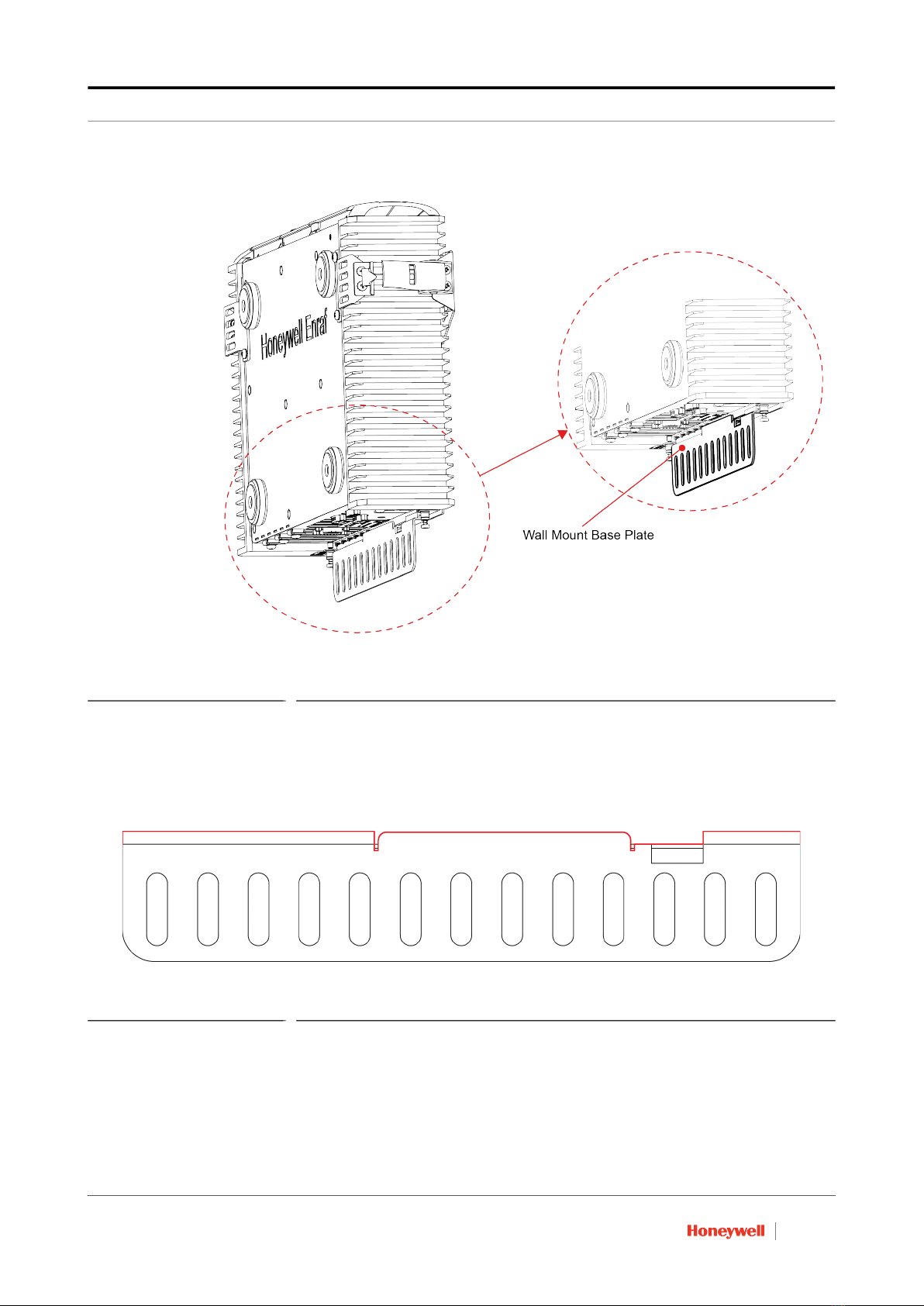 Honeywell Enraf

Wall Mount Base Plate

Honeywell